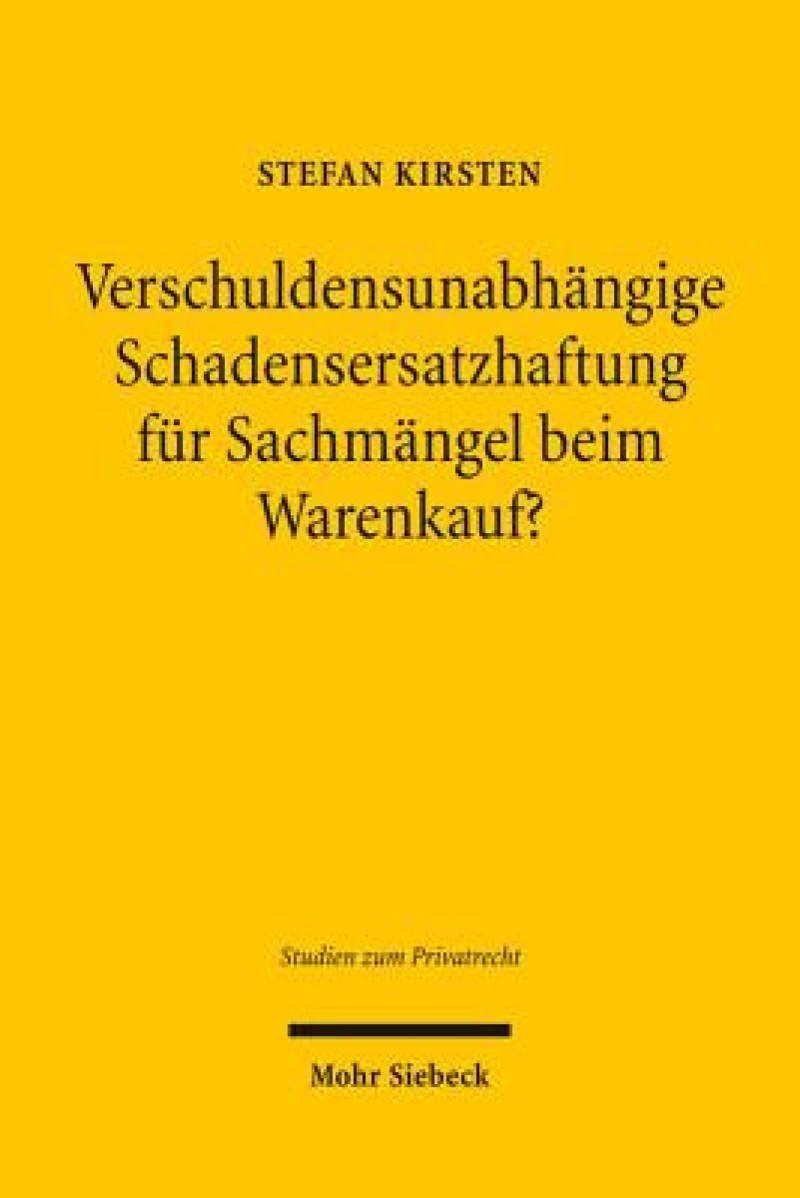 STEFAN KIRSTEN

Verschuldensunabhängige Schadensersatzhaftung für Sachmängel beim Warenkauf?

Studien zum Privatrecht

Mohr Siebeck